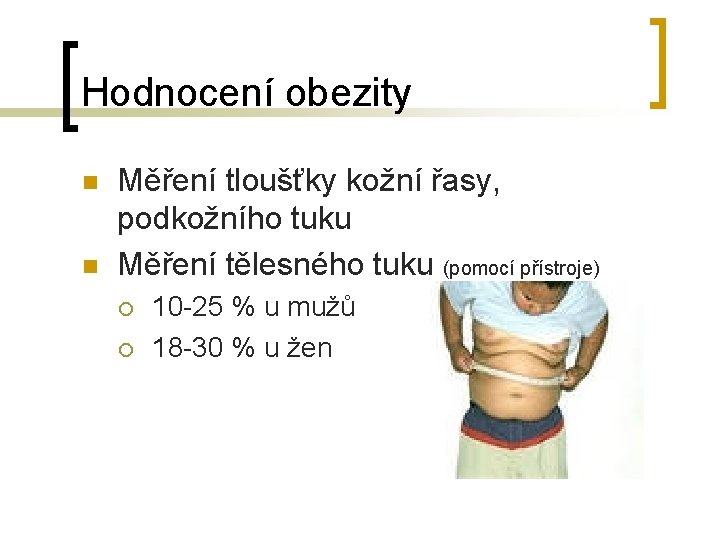 Hodnocení obezity

Měření tloušťky kožní řasy, podkožního tuku

Měření tělesného tuku (pomocí přístroje)

10-25 % u mužů

18-30 % u žen